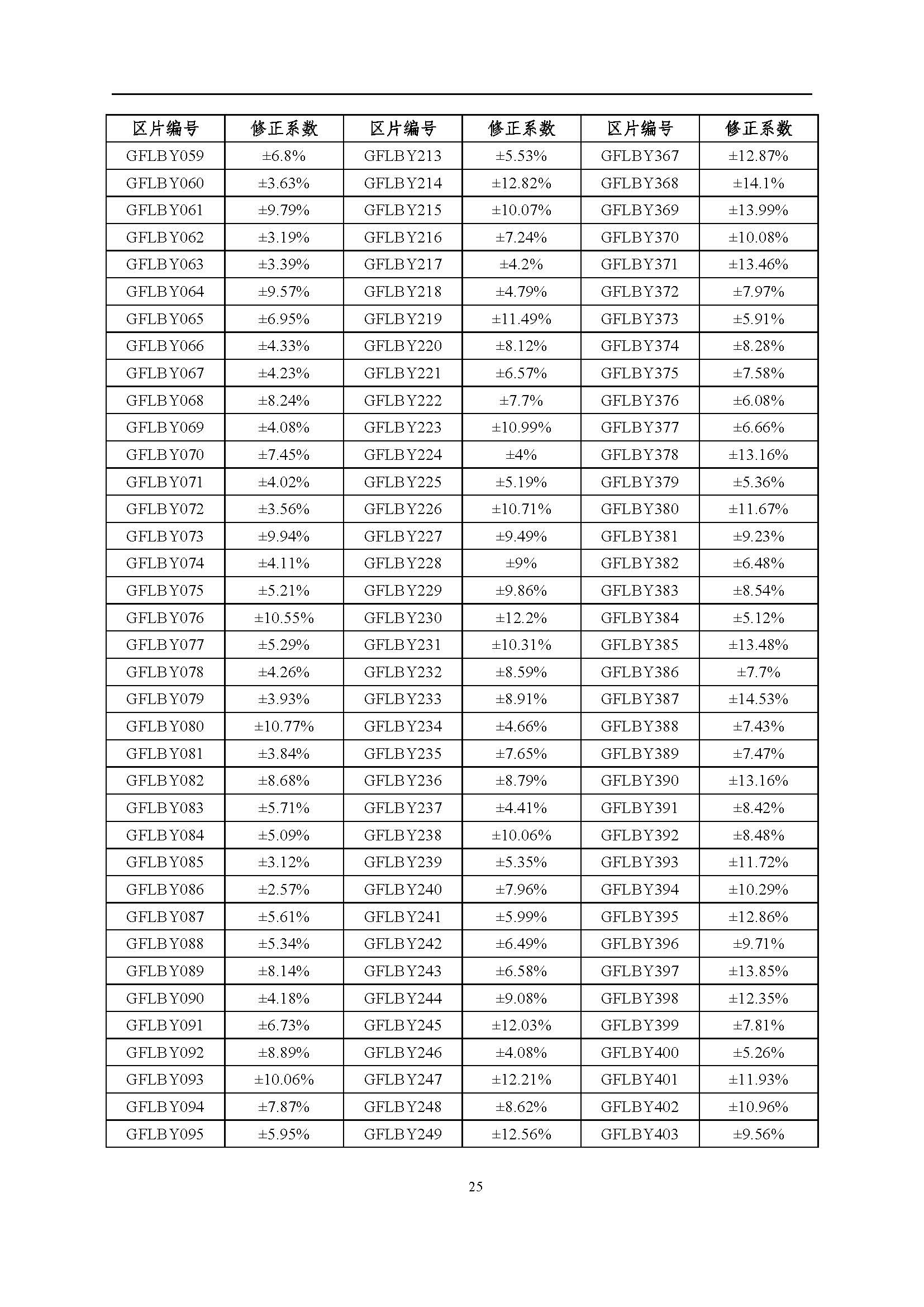 | 区片编号 | 修正系数 | 区片编号 | 修正系数 | 区片编号 | 修正系数 |
|---|---|---|---|---|---|
| GFLBY059 | ±6.8% | GFLBY213 | ±5.53% | GFLBY367 | ±12.87% |
| GFLBY060 | ±3.63% | GFLBY214 | ±12.82% | GFLBY368 | ±14.1% |
| GFLBY061 | ±9.79% | GFLBY215 | ±10.07% | GFLBY369 | ±13.99% |
| GFLBY062 | ±3.19% | GFLBY216 | ±7.24% | GFLBY370 | ±10.08% |
| GFLBY063 | ±3.39% | GFLBY217 | ±4.2% | GFLBY371 | ±13.46% |
| GFLBY064 | ±9.57% | GFLBY218 | ±4.79% | GFLBY372 | ±7.97% |
| GFLBY065 | ±6.95% | GFLBY219 | ±11.49% | GFLBY373 | ±5.91% |
| GFLBY066 | ±4.33% | GFLBY220 | ±8.12% | GFLBY374 | ±8.28% |
| GFLBY067 | ±4.23% | GFLBY221 | ±6.57% | GFLBY375 | ±7.58% |
| GFLBY068 | ±8.24% | GFLBY222 | ±7.7% | GFLBY376 | ±6.08% |
| GFLBY069 | ±4.08% | GFLBY223 | ±10.99% | GFLBY377 | ±6.66% |
| GFLBY070 | ±7.45% | GFLBY224 | ±4% | GFLBY378 | ±13.16% |
| GFLBY071 | ±4.02% | GFLBY225 | ±5.19% | GFLBY379 | ±5.36% |
| GFLBY072 | ±3.56% | GFLBY226 | ±10.71% | GFLBY380 | ±11.67% |
| GFLBY073 | ±9.94% | GFLBY227 | ±9.49% | GFLBY381 | ±9.23% |
| GFLBY074 | ±4.11% | GFLBY228 | ±9% | GFLBY382 | ±6.48% |
| GFLBY075 | ±5.21% | GFLBY229 | ±9.86% | GFLBY383 | ±8.54% |
| GFLBY076 | ±10.55% | GFLBY230 | ±12.2% | GFLBY384 | ±5.12% |
| GFLBY077 | ±5.29% | GFLBY231 | ±10.31% | GFLBY385 | ±13.48% |
| GFLBY078 | ±4.26% | GFLBY232 | ±8.59% | GFLBY386 | ±7.7% |
| GFLBY079 | ±3.93% | GFLBY233 | ±8.91% | GFLBY387 | ±14.53% |
| GFLBY080 | ±10.77% | GFLBY234 | ±4.66% | GFLBY388 | ±7.43% |
| GFLBY081 | ±3.84% | GFLBY235 | ±7.65% | GFLBY389 | ±7.47% |
| GFLBY082 | ±8.68% | GFLBY236 | ±8.79% | GFLBY390 | ±13.16% |
| GFLBY083 | ±5.71% | GFLBY237 | ±4.41% | GFLBY391 | ±8.42% |
| GFLBY084 | ±5.09% | GFLBY238 | ±10.06% | GFLBY392 | ±8.48% |
| GFLBY085 | ±3.12% | GFLBY239 | ±5.35% | GFLBY393 | ±11.72% |
| GFLBY086 | ±2.57% | GFLBY240 | ±7.96% | GFLBY394 | ±10.29% |
| GFLBY087 | ±5.61% | GFLBY241 | ±5.99% | GFLBY395 | ±12.86% |
| GFLBY088 | ±5.34% | GFLBY242 | ±6.49% | GFLBY396 | ±9.71% |
| GFLBY089 | ±8.14% | GFLBY243 | ±6.58% | GFLBY397 | ±13.85% |
| GFLBY090 | ±4.18% | GFLBY244 | ±9.08% | GFLBY398 | ±12.35% |
| GFLBY091 | ±6.73% | GFLBY245 | ±12.03% | GFLBY399 | ±7.81% |
| GFLBY092 | ±8.89% | GFLBY246 | ±4.08% | GFLBY400 | ±5.26% |
| GFLBY093 | ±10.06% | GFLBY247 | ±12.21% | GFLBY401 | ±11.93% |
| GFLBY094 | ±7.87% | GFLBY248 | ±8.62% | GFLBY402 | ±10.96% |
| GFLBY095 | ±5.95% | GFLBY249 | ±12.56% | GFLBY403 | ±9.56% |

25